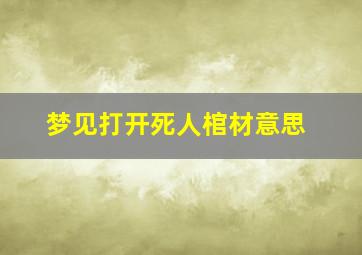 梦见打开死人棺材意思